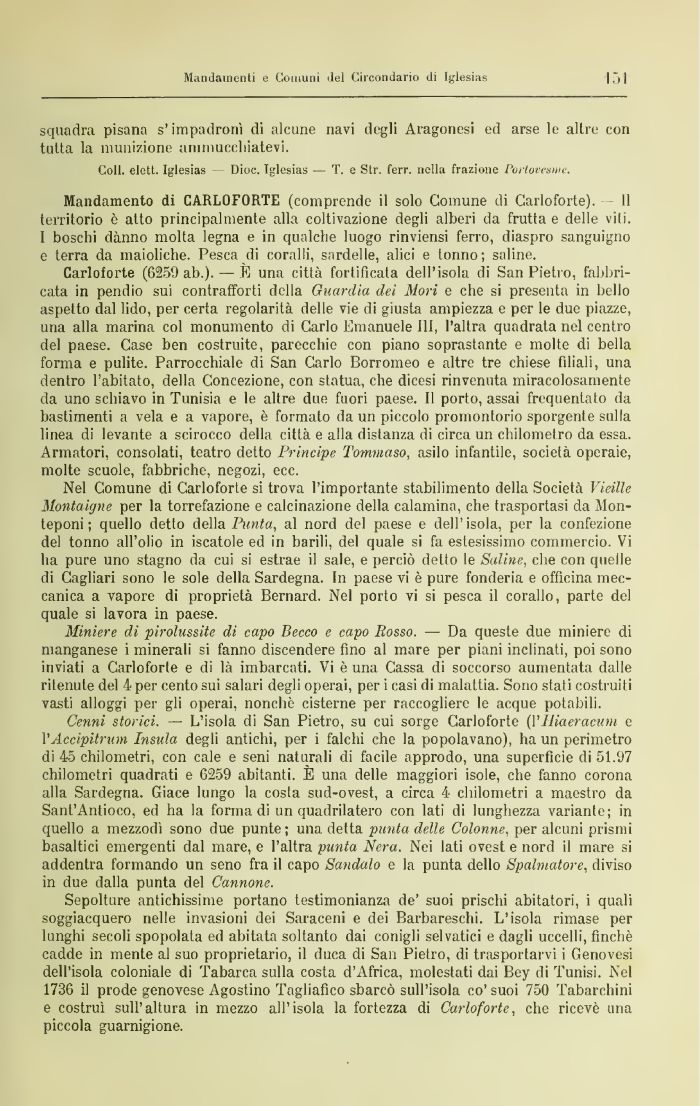 Mandamenti e Comuni del Circondario di Iglesias 151

squadra pisana s'impadronì di alcune navi degli Aragonesi ed arse le altre con tutta la munizione ammucchiatevi.

Coll. elett. Iglesias — Dioc. Iglesias — T. e Str. ferr. nella frazione Portovesme.

Mandamento di CARLOFORTE (comprende il solo Comune di Carloforte). — Il territorio è atto principalmente alla coltivazione degli alberi da frutta e delle viti. I boschi dànno molta legna e in qualche luogo rinviensi ferro, diaspro sanguigno e terra da maioliche. Pesca di coralli, sardelle, alici e tonno; saline.

Carloforte (6259 ab.). — È una città fortificata dell'isola di San Pietro, fabbricata in pendio sui contrafforti della Guardia dei Mori e che si presenta in bello aspetto dal lido, per certa regolarità delle vie di giusta ampiezza e per le due piazze, una alla marina col monumento di Carlo Emanuele III, l'altra quadrata nel centro del paese. Case ben costruite, parecchie con piano soprastante e molte di bella forma e pulite. Parrocchiale di San Carlo Borromeo e altre tre chiese filiali, una dentro l'abitato, della Concezione, con statua, che dicesi rinvenuta miracolosamente da uno schiavo in Tunisia e le altre due fuori paese. Il porto, assai frequentato da bastimenti a vela e a vapore, è formato da un piccolo promontorio sporgente sulla linea di levante a scirocco della città e alla distanza di circa un chilometro da essa. Armatori, consolati, teatro detto Principe Tommaso, asilo infantile, società operaie, molte scuole, fabbriche, negozi, ecc.

Nel Comune di Carloforte si trova l'importante stabilimento della Società Vieille Montaigne per la torrefazione e calcinazione della calamina, che trasportasi da Monteponi; quello detto della Punta, al nord del paese e dell'isola, per la confezione del tonno all'olio in iscatole ed in barili, del quale si fa estesissimo commercio. Vi ha pure uno stagno da cui si estrae il sale, e perciò detto le Saline, che con quelle di Cagliari sono le sole della Sardegna. In paese vi è pure fonderia e officina meccanica a vapore di proprietà Bernard. Nel porto vi si pesca il corallo, parte del quale si lavora in paese.

Miniere di pirolussite di capo Becco e capo Rosso. — Da queste due miniere di manganese i minerali si fanno discendere fino al mare per piani inclinati, poi sono inviati a Carloforte e di là imbarcati. Vi è una Cassa di soccorso aumentata dalle ritenute del 4 per cento sui salari degli operai, per i casi di malattia. Sono stati costruiti vasti alloggi per gli operai, nonchè cisterne per raccogliere le acque potabili.

Cenni storici. — L'isola di San Pietro, su cui sorge Carloforte (l'Hiaeracum e l'Accipitrum Insula degli antichi, per i falchi che la popolavano), ha un perimetro di 45 chilometri, con cale e seni naturali di facile approdo, una superficie di 51.97 chilometri quadrati e 6259 abitanti. È una delle maggiori isole, che fanno corona alla Sardegna. Giace lungo la costa sud-ovest, a circa 4 chilometri a maestro da Sant'Antioco, ed ha la forma di un quadrilatero con lati di lunghezza variante; in quello a mezzodì sono due punte; una detta punta delle Colonne, per alcuni prismi basaltici emergenti dal mare, e l'altra punta Nera. Nei lati ovest e nord il mare si addentra formando un seno fra il capo Sandalo e la punta dello Spalmatore, diviso in due dalla punta del Cannone.

Sepolture antichissime portano testimonianza de' suoi prischi abitatori, i quali soggiacquero nelle invasioni dei Saraceni e dei Barbareschi. L'isola rimase per lunghi secoli spopolata ed abitata soltanto dai conigli selvatici e dagli uccelli, finchè cadde in mente al suo proprietario, il duca di San Pietro, di trasportarvi i Genovesi dell'isola coloniale di Tabarca sulla costa d'Africa, molestati dai Bey di Tunisi. Nel 1736 il prode genovese Agostino Tagliafico sbarcò sull'isola co' suoi 750 Tabarchini e costruì sull'altura in mezzo all'isola la fortezza di Carloforte, che ricevè una piccola guarnigione.